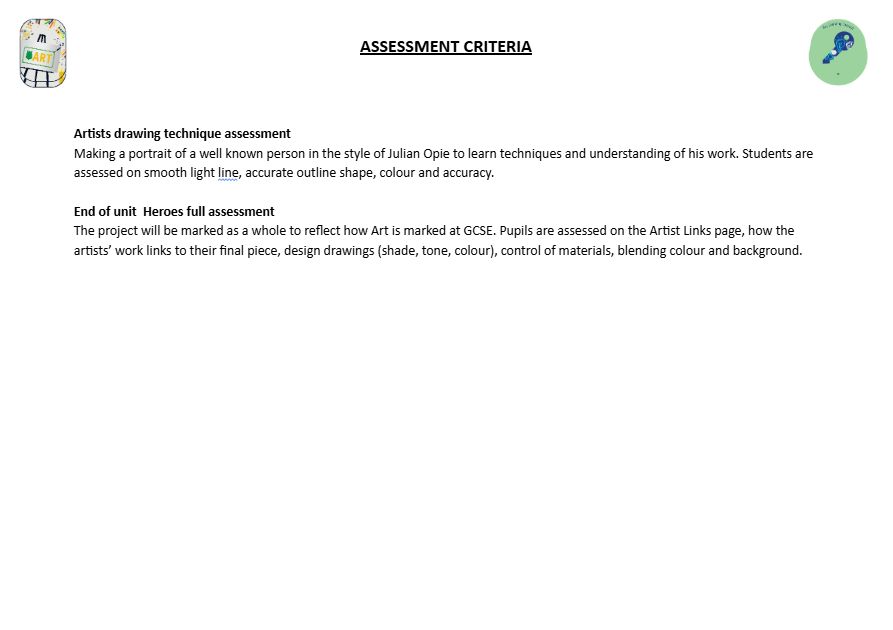 ART

ASSESSMENT CRITERIA

Artists drawing technique assessment
Making a portrait of a well known person in the style of Julian Opie to learn techniques and understanding of his work. Students are assessed on smooth light line, accurate outline shape, colour and accuracy.

End of unit Heroes full assessment
The project will be marked as a whole to reflect how Art is marked at GCSE. Pupils are assessed on the Artist Links page, how the artists' work links to their final piece, design drawings (shade, tone, colour), control of materials, blending colour and background.